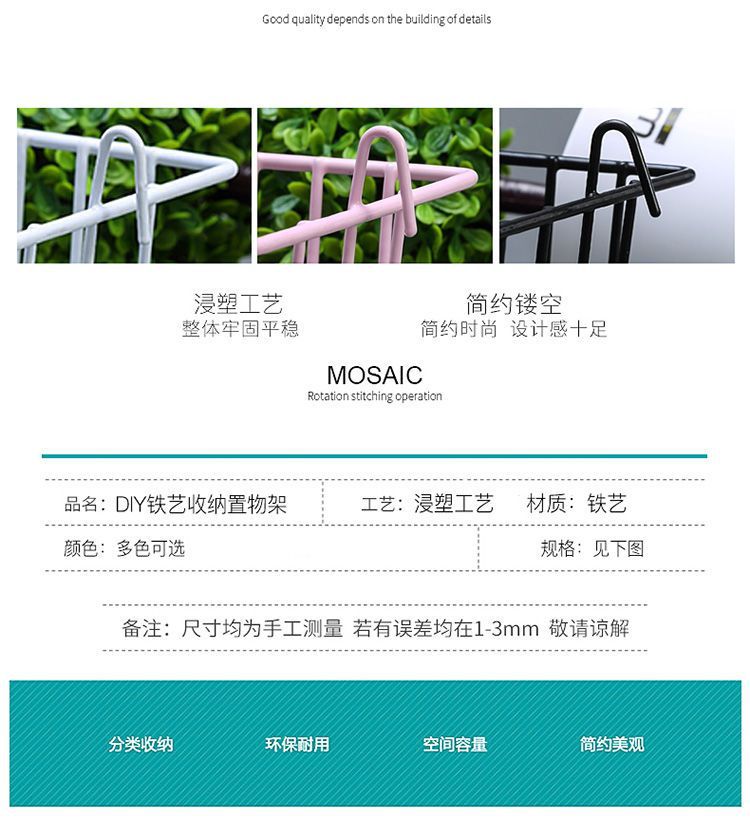 Good quality depends on the building of details

浸塑工艺
整体牢固平稳

简约镂空
简约时尚 设计感十足

MOSAIC
Rotation stitching operation

品名：DIY铁艺收纳置物架

工艺：浸塑工艺 材质：铁艺

颜色：多色可选

规格：见下图

备注：尺寸均为手工测量 若有误差均在1-3mm 敬请谅解

分类收纳 环保耐用 空间容量 简约美观